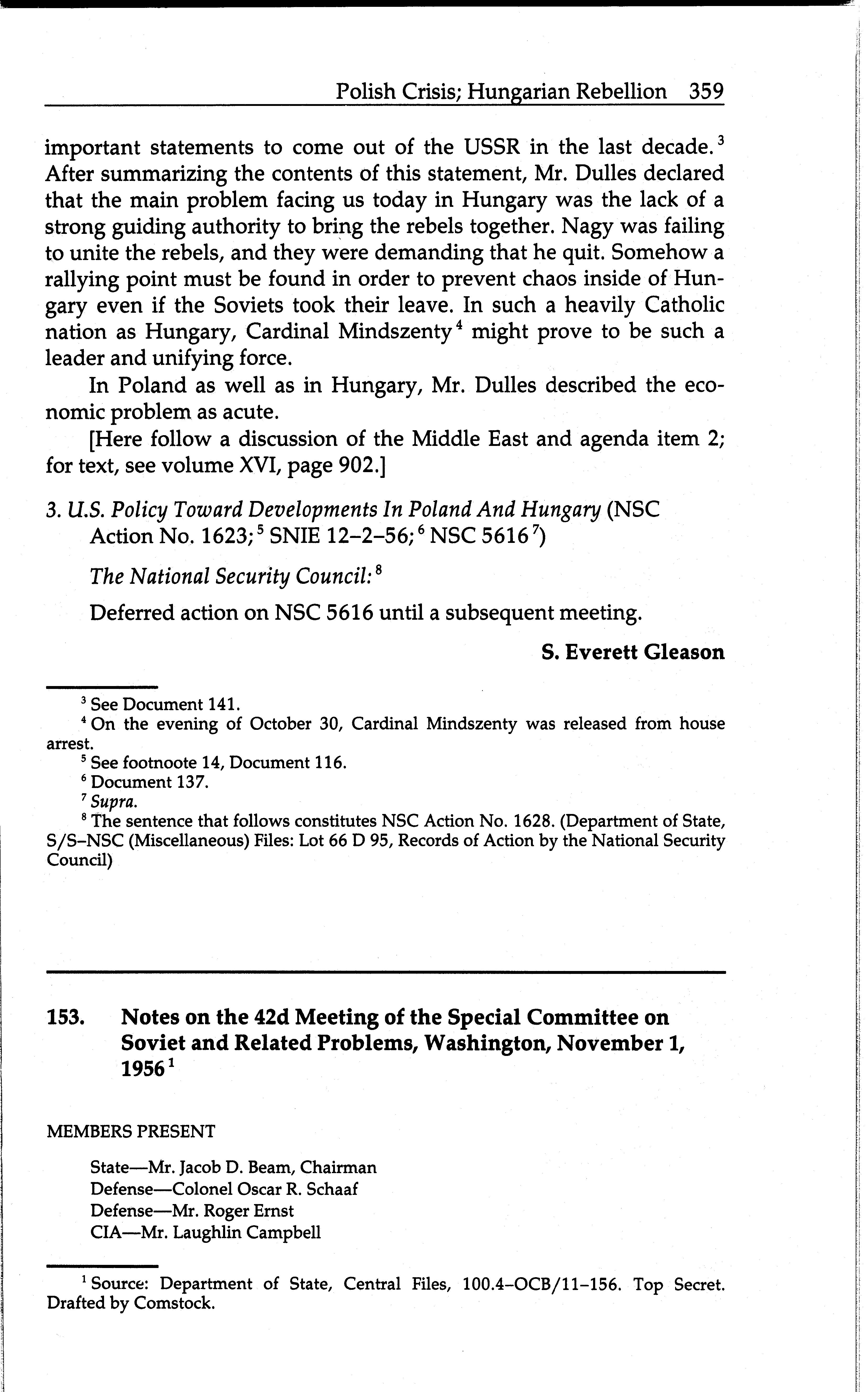 Polish Crisis; Hungarian Rebellion 359

important statements to come out of the USSR in the last decade.$^3$ After summarizing the contents of this statement, Mr. Dulles declared that the main problem facing us today in Hungary was the lack of a strong guiding authority to bring the rebels together. Nagy was failing to unite the rebels, and they were demanding that he quit. Somehow a rallying point must be found in order to prevent chaos inside of Hungary even if the Soviets took their leave. In such a heavily Catholic nation as Hungary, Cardinal Mindszenty$^4$ might prove to be such a leader and unifying force.

In Poland as well as in Hungary, Mr. Dulles described the economic problem as acute.

[Here follow a discussion of the Middle East and agenda item 2; for text, see volume XVI, page 902.]

3. U.S. Policy Toward Developments In Poland And Hungary (NSC Action No. 1623;$^5$ SNIE 12–2–56;$^6$ NSC 5616$^7$)

The National Security Council:$^8$

Deferred action on NSC 5616 until a subsequent meeting.

S. Everett Gleason

$^3$ See Document 141.
$^4$ On the evening of October 30, Cardinal Mindszenty was released from house arrest.
$^5$ See footnoote 14, Document 116.
$^6$ Document 137.
$^7$ Supra.
$^8$ The sentence that follows constitutes NSC Action No. 1628. (Department of State, S/S–NSC (Miscellaneous) Files: Lot 66 D 95, Records of Action by the National Security Council)

153. Notes on the 42d Meeting of the Special Committee on Soviet and Related Problems, Washington, November 1, 1956$^1$

MEMBERS PRESENT

State—Mr. Jacob D. Beam, Chairman
Defense—Colonel Oscar R. Schaaf
Defense—Mr. Roger Ernst
CIA—Mr. Laughlin Campbell

$^1$ Source: Department of State, Central Files, 100.4–OCB/11–156. Top Secret. Drafted by Comstock.